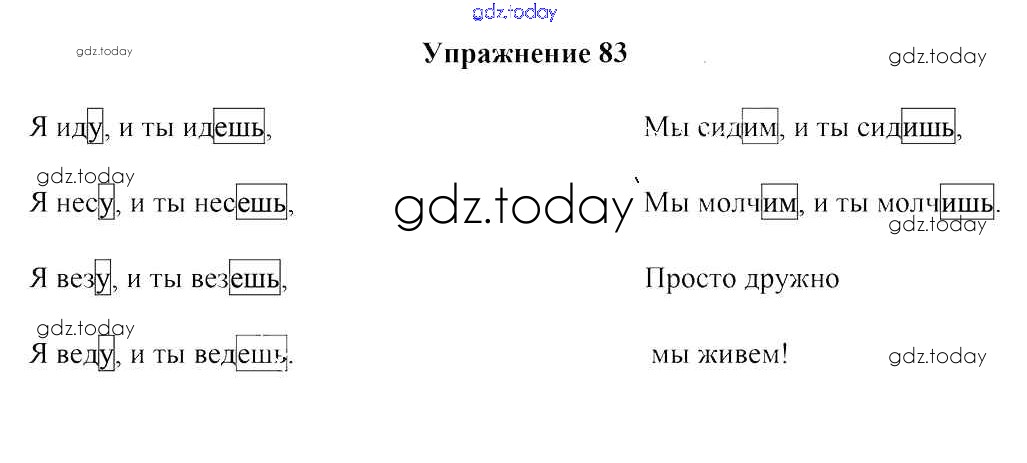 Упражнение 83

Я иду, и ты идешь,
Я несу, и ты несешь,
Я везу, и ты везешь,
Я веду, и ты ведешь.

Мы сидим, и ты сидишь,
Мы молчим, и ты молчишь.
Просто дружно
мы живем!

gdz.today